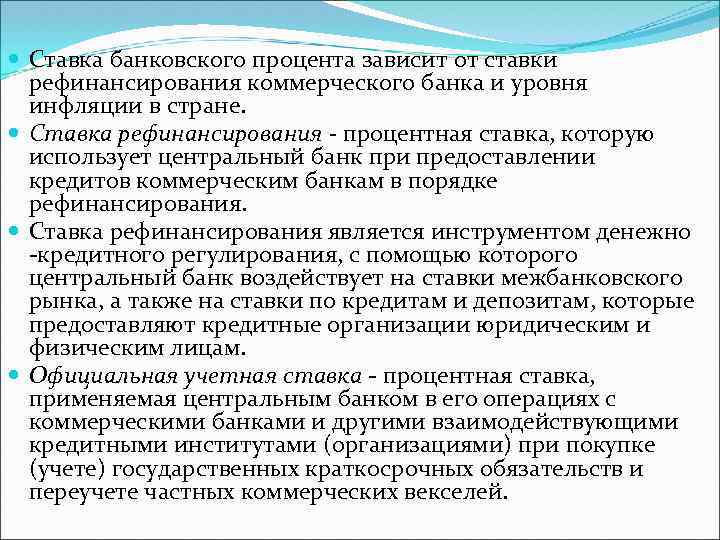 Ставка банковского процента зависит от ставки рефинансирования коммерческого банка и уровня инфляции в стране.

Ставка рефинансирования - процентная ставка, которую использует центральный банк при предоставлении кредитов коммерческим банкам в порядке рефинансирования.

Ставка рефинансирования является инструментом денежно -кредитного регулирования, с помощью которого центральный банк воздействует на ставки межбанковского рынка, а также на ставки по кредитам и депозитам, которые предоставляют кредитные организации юридическим и физическим лицам.

Официальная учетная ставка - процентная ставка, применяемая центральным банком в его операциях с коммерческими банками и другими взаимодействующими кредитными институтами (организациями) при покупке (учете) государственных краткосрочных обязательств и переучете частных коммерческих векселей.